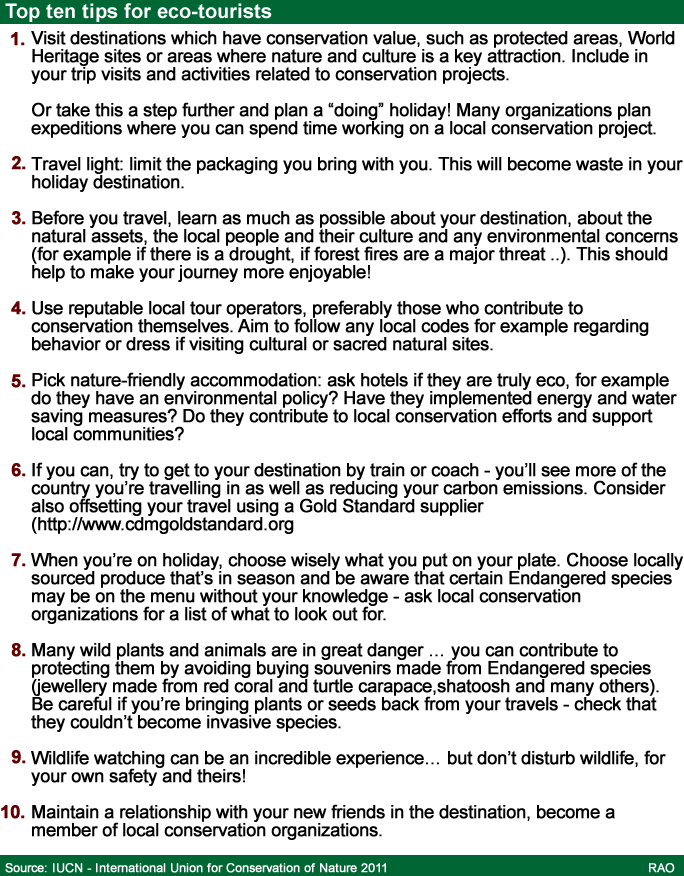 Top ten tips for eco-tourists

1. Visit destinations which have conservation value, such as protected areas, World Heritage sites or areas where nature and culture is a key attraction. Include in your trip visits and activities related to conservation projects.

Or take this a step further and plan a “doing” holiday! Many organizations plan expeditions where you can spend time working on a local conservation project.

2. Travel light: limit the packaging you bring with you. This will become waste in your holiday destination.

3. Before you travel, learn as much as possible about your destination, about the natural assets, the local people and their culture and any environmental concerns (for example if there is a drought, if forest fires are a major threat ..). This should help to make your journey more enjoyable!

4. Use reputable local tour operators, preferably those who contribute to conservation themselves. Aim to follow any local codes for example regarding behavior or dress if visiting cultural or sacred natural sites.

5. Pick nature-friendly accommodation: ask hotels if they are truly eco, for example do they have an environmental policy? Have they implemented energy and water saving measures? Do they contribute to local conservation efforts and support local communities?

6. If you can, try to get to your destination by train or coach - you’ll see more of the country you’re travelling in as well as reducing your carbon emissions. Consider also offsetting your travel using a Gold Standard supplier (http://www.cdmgoldstandard.org

7. When you’re on holiday, choose wisely what you put on your plate. Choose locally sourced produce that’s in season and be aware that certain Endangered species may be on the menu without your knowledge - ask local conservation organizations for a list of what to look out for.

8. Many wild plants and animals are in great danger ... you can contribute to protecting them by avoiding buying souvenirs made from Endangered species (jewellery made from red coral and turtle carapace,shatoosh and many others). Be careful if you’re bringing plants or seeds back from your travels - check that they couldn’t become invasive species.

9. Wildlife watching can be an incredible experience… but don’t disturb wildlife, for your own safety and theirs!

10. Maintain a relationship with your new friends in the destination, become a member of local conservation organizations.

Source: IUCN - International Union for Conservation of Nature 2011 RAO